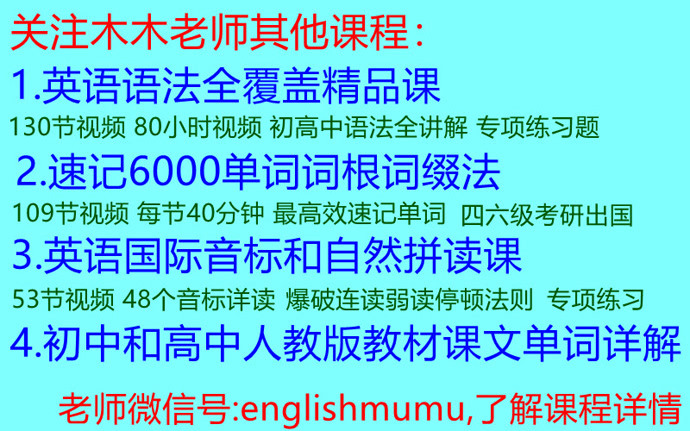 关注木木老师其他课程：

1.英语语法全覆盖精品课

130节视频 80小时视频 初高中语法全讲解 专项练习题

2.速记6000单词词根词缀法

109节视频 每节40分钟 最高效速记单词 四六级考研出国

3.英语国际音标和自然拼读课

53节视频 48个音标详读 爆破连读弱读停顿法则 专项练习

4.初中和高中人教版教材课文单词详解

老师微信号:englishmumu,了解课程详情